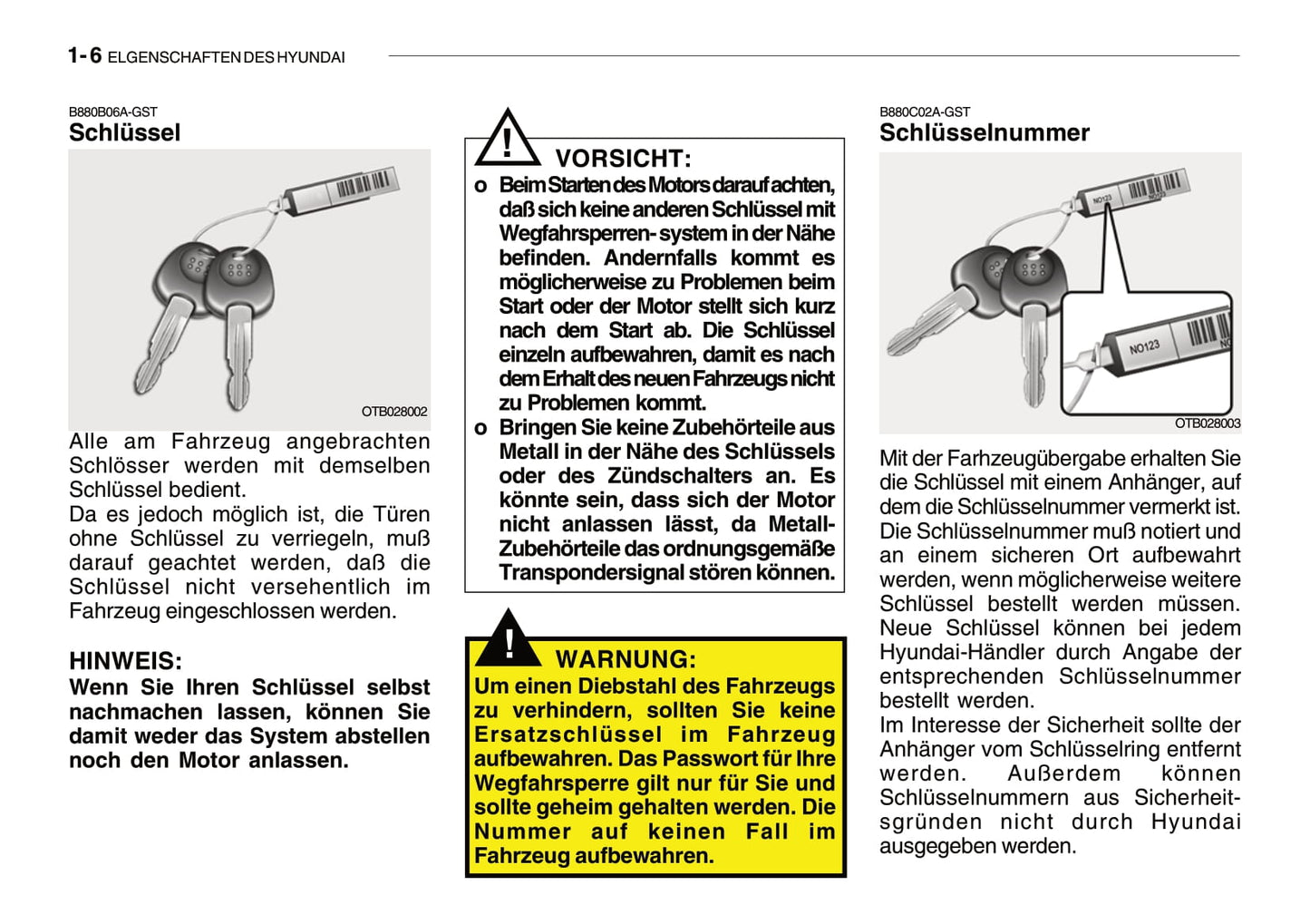 1-6 ELGENSCHAFTEN DES HYUNDAI

B880B06A-GST
Schlüssel

OTB028002

Alle am Fahrzeug angebrachten Schlösser werden mit demselben Schlüssel bedient.
Da es jedoch möglich ist, die Türen ohne Schlüssel zu verriegeln, muß darauf geachtet werden, daß die Schlüssel nicht versehentlich im Fahrzeug eingeschlossen werden.

HINWEIS:
Wenn Sie Ihren Schlüssel selbst nachmachen lassen, können Sie damit weder das System abstellen noch den Motor anlassen.

VORSICHT:
o Beim Starten des Motors darauf achten, daß sich keine anderen Schlüssel mit Wegfahrsperren- system in der Nähe befinden. Andernfalls kommt es möglicherweise zu Problemen beim Start oder der Motor stellt sich kurz nach dem Start ab. Die Schlüssel einzeln aufbewahren, damit es nach dem Erhalt des neuen Fahrzeugs nicht zu Problemen kommt.
o Bringen Sie keine Zubehörteile aus Metall in der Nähe des Schlüssels oder des Zündschalters an. Es könnte sein, dass sich der Motor nicht anlassen lässt, da Metall-Zubehörteile das ordnungsgemäße Transpondersignal stören können.

WARNUNG:
Um einen Diebstahl des Fahrzeugs zu verhindern, sollten Sie keine Ersatzschlüssel im Fahrzeug aufbewahren. Das Passwort für Ihre Wegfahrsperre gilt nur für Sie und sollte geheim gehalten werden. Die Nummer auf keinen Fall im Fahrzeug aufbewahren.

B880C02A-GST
Schlüsselnummer

NO123
NO123
OTB028003

Mit der Farhzeugübergabe erhalten Sie die Schlüssel mit einem Anhänger, auf dem die Schlüsselnummer vermerkt ist. Die Schlüsselnummer muß notiert und an einem sicheren Ort aufbewahrt werden, wenn möglicherweise weitere Schlüssel bestellt werden müssen. Neue Schlüssel können bei jedem Hyundai-Händler durch Angabe der entsprechenden Schlüsselnummer bestellt werden.
Im Interesse der Sicherheit sollte der Anhänger vom Schlüsselring entfernt werden. Außerdem können Schlüsselnummern aus Sicherheitsgründen nicht durch Hyundai ausgegeben werden.